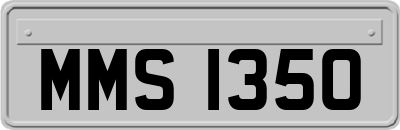 MMS 1350